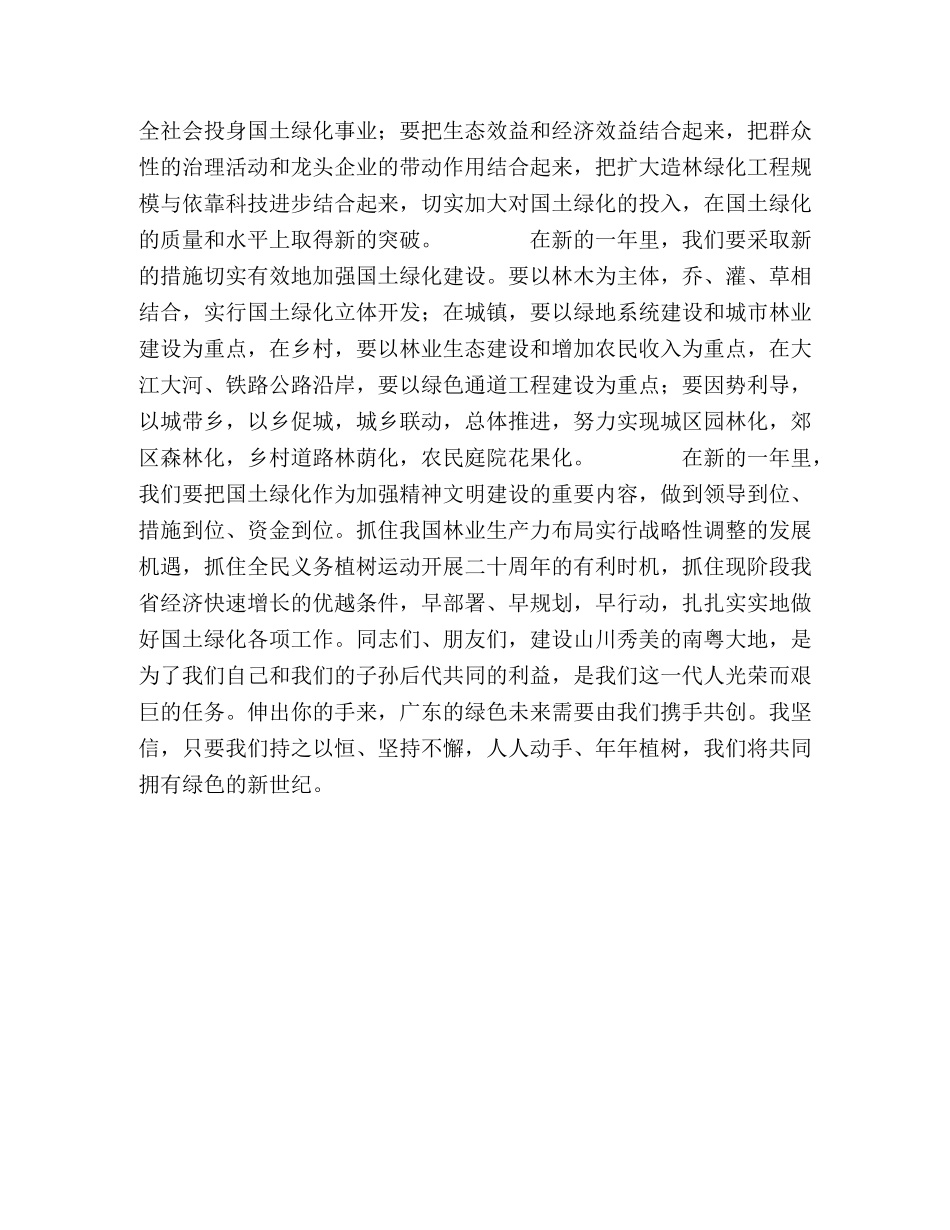 全社会投身国土绿化事业；要把生态效益和经济效益结合起来，把群众性的治理活动和龙头企业的带动作用结合起来，把扩大造林绿化工程规模与依靠科技进步结合起来，切实加大对国土绿化的投入，在国土绿化的质量和水平上取得新的突破。　　在新的一年里，我们要采取新的措施切实有效地加强国土绿化建设。要以林木为主体，乔、灌、草相结合，实行国土绿化立体开发；在城镇，要以绿地系统建设和城市林业建设为重点，在乡村，要以林业生态建设和增加农民收入为重点，在大江大河、铁路公路沿岸，要以绿色通道工程建设为重点；要因势利导，以城带乡，以乡促城，城乡联动，总体推进，努力实现城区园林化，郊区森林化，乡村道路林荫化，农民庭院花果化。　　在新的一年里，我们要把国土绿化作为加强精神文明建设的重要内容，做到领导到位、措施到位、资金到位。抓住我国林业生产力布局实行战略性调整的发展机遇，抓住全民义务植树运动开展二十周年的有利时机，抓住现阶段我省经济快速增长的优越条件，早部署、早规划，早行动，扎扎实实地做好国土绿化各项工作。同志们、朋友们，建设山川秀美的南粤大地，是为了我们自己和我们的子孙后代共同的利益，是我们这一代人光荣而艰巨的任务。伸出你的手来，广东的绿色未来需要由我们携手共创。我坚信，只要我们持之以恒、坚持不懈，人人动手、年年植树，我们将共同拥有绿色的新世纪。